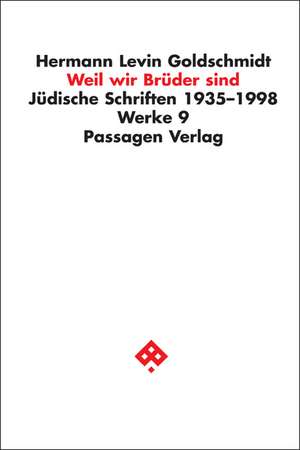 Hermann Levin Goldschmidt
Weil wir Brüder sind
Jüdische Schriften 1935–1998
Werke 9
Passagen Verlag